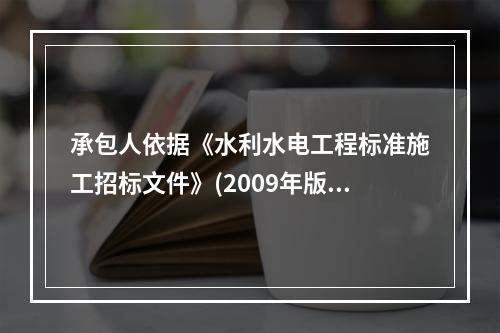 承包人依据《水利水电工程标准施工招标文件》(2009年版...